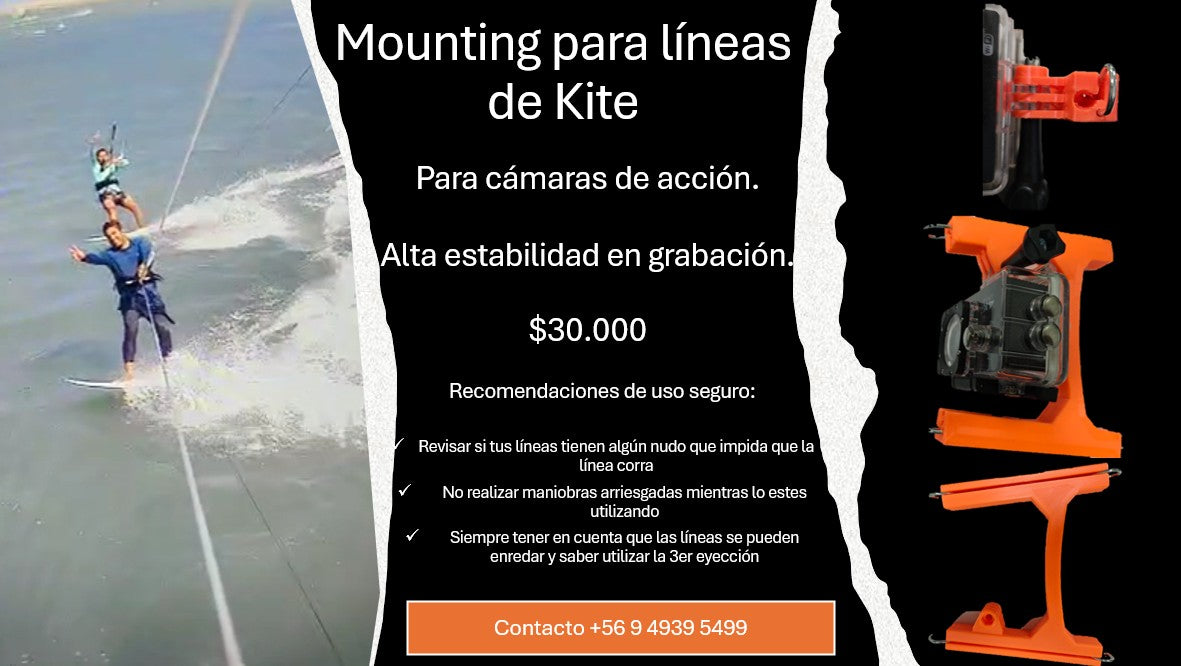 Mounting para líneas de Kite

Para cámaras de acción.

Alta estabilidad en grabación.

$30.000

Recomendaciones de uso seguro:

✓ Revisar si tus líneas tienen algún nudo que impida que la línea corra

✓ No realizar maniobras arriesgadas mientras lo estes utilizando

✓ Siempre tener en cuenta que las líneas se pueden enredar y saber utilizar la 3er eyección

Contacto +56 9 4939 5499